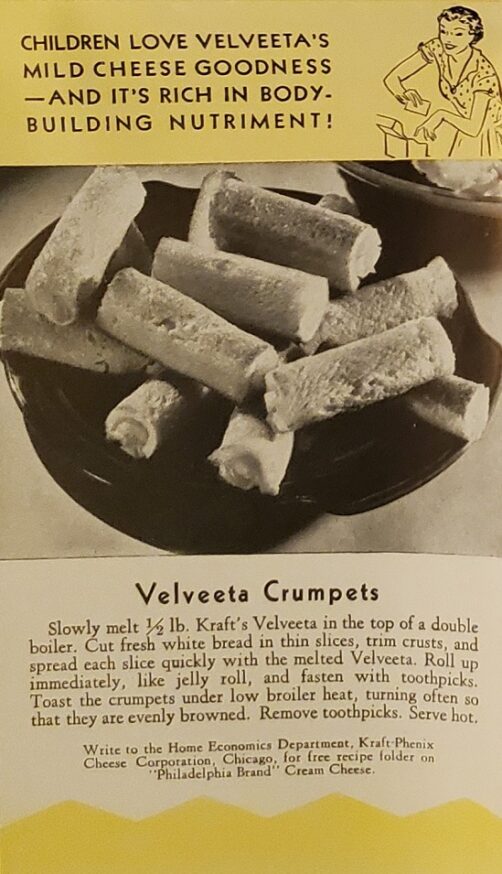 CHILDREN LOVE VELVEETA'S MILD CHEESE GOODNESS —AND IT'S RICH IN BODY-BUILDING NUTRIMENT!

Velveeta Crumpets

Slowly melt $\frac{1}{2}$ lb. Kraft's Velveeta in the top of a double boiler. Cut fresh white bread in thin slices, trim crusts, and spread each slice quickly with the melted Velveeta. Roll up immediately, like jelly roll, and fasten with toothpicks. Toast the crumpets under low broiler heat, turning often so that they are evenly browned. Remove toothpicks. Serve hot.

Write to the Home Economics Department, Kraft-Phenix Cheese Corporation, Chicago, for free recipe folder on "Philadelphia Brand" Cream Cheese.